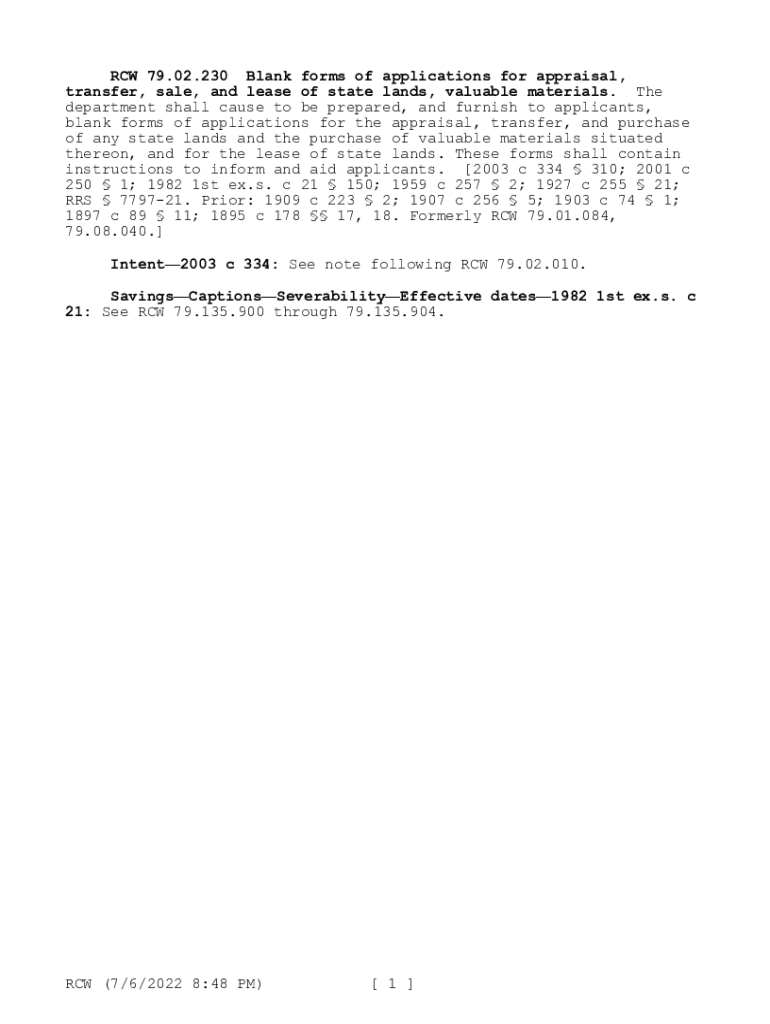 RCW 79.02.230 Blank forms of applications for appraisal, transfer, sale, and lease of state lands, valuable materials. The department shall cause to be prepared, and furnish to applicants, blank forms of applications for the appraisal, transfer, and purchase of any state lands and the purchase of valuable materials situated thereon, and for the lease of state lands. These forms shall contain instructions to inform and aid applicants. [2003 c 334 § 310; 2001 c 250 § 1; 1982 1st ex.s. c 21 § 150; 1959 c 257 § 2; 1927 c 255 § 21; RRS § 7797-21. Prior: 1909 c 223 § 2; 1907 c 256 § 5; 1903 c 74 § 1; 1897 c 89 § 11; 1895 c 178 §§ 17, 18. Formerly RCW 79.01.084, 79.08.040.]

Intent—2003 c 334: See note following RCW 79.02.010.

Savings—Captions—Severability—Effective dates—1982 1st ex.s. c 21: See RCW 79.135.900 through 79.135.904.

RCW (7/6/2022 8:48 PM) [ 1 ]